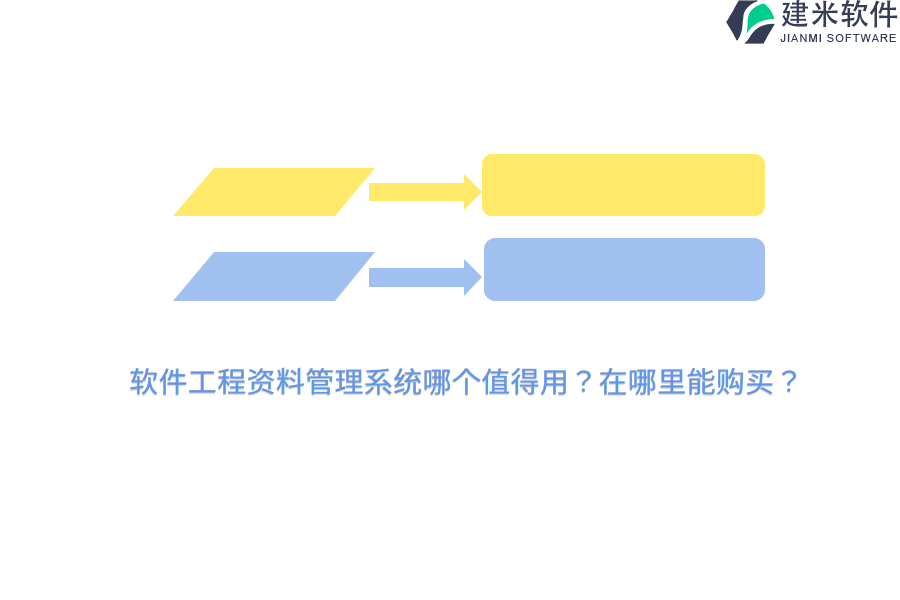 建米软件
JIANMI SOFTWARE

软件工程资料管理系统哪个值得用？在哪里能购买？